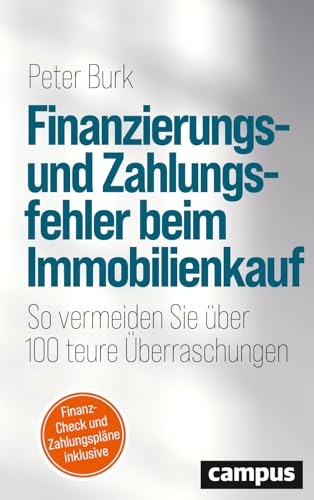 Peter Burk

Finanzierungs- und Zahlungsfehler beim Immobilienkauf

So vermeiden Sie über 100 teure Überraschungen

Finanz-Check und Zahlungspläne inklusive

campus